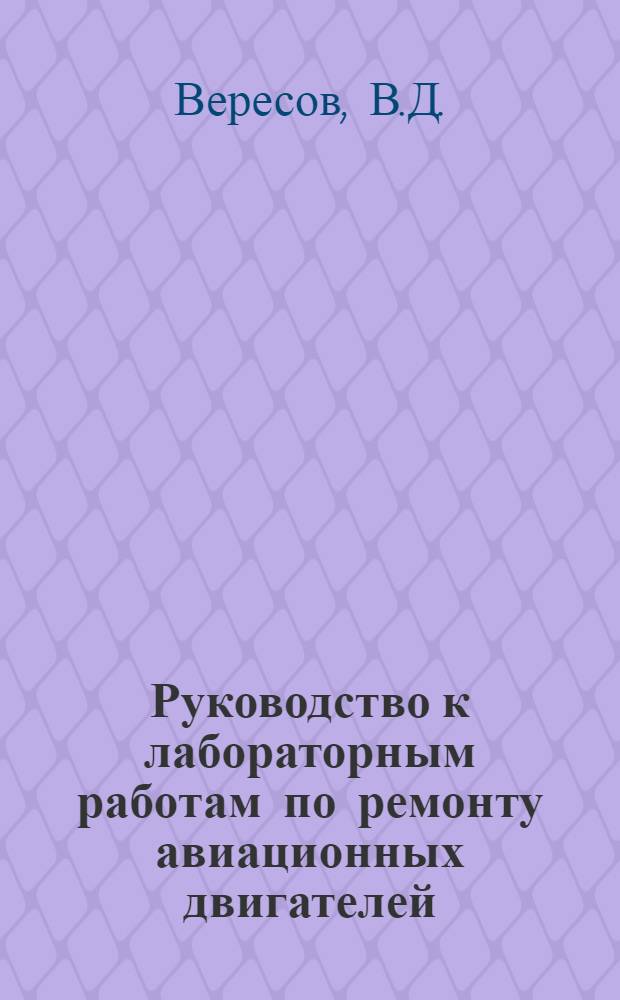 Вересов, В.Д.

Руководство к лабораторным работам по ремонту авиационных двигателей